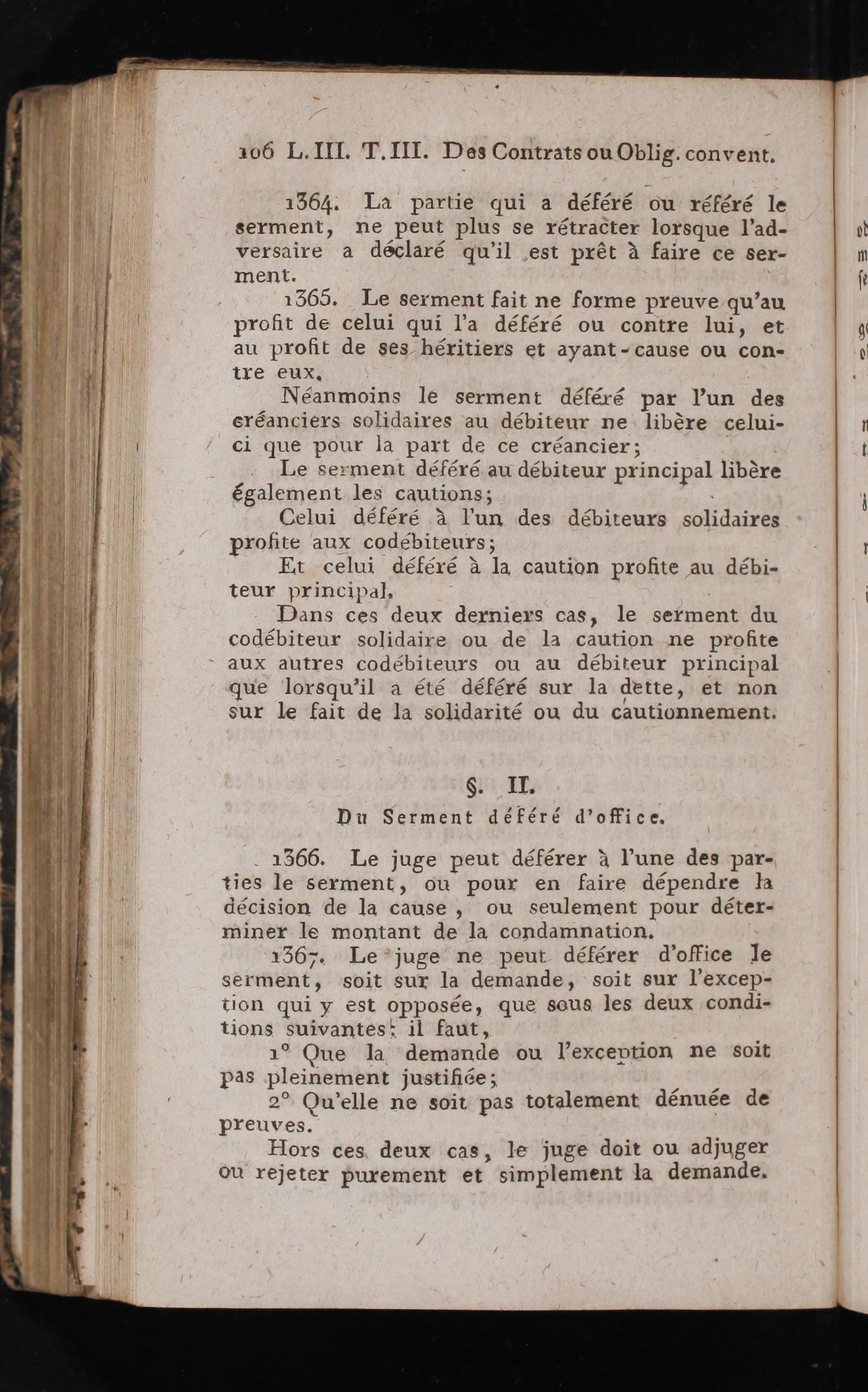 106 L. III. T. III. Des Contrats ou Oblig. convent.

1364. La partie qui a déféré ou référé le serment, ne peut plus se rétracter lorsque l'adversaire a déclaré qu'il est prêt à faire ce serment.

1365. Le serment fait ne forme preuve qu'au profit de celui qui l'a déféré ou contre lui, et au profit de ses héritiers et ayant-cause ou contre eux.

Néanmoins le serment déféré par l'un des créanciers solidaires au débiteur ne libère celui-ci que pour la part de ce créancier;

Le serment déféré au débiteur principal libère également les cautions;

Celui déféré à l'un des débiteurs solidaires profite aux codébiteurs;

Et celui déféré à la caution profite au débiteur principal.

Dans ces deux derniers cas, le serment du codébiteur solidaire ou de la caution ne profite aux autres codébiteurs ou au débiteur principal que lorsqu'il a été déféré sur la dette, et non sur le fait de la solidarité ou du cautionnement.

§. II.

Du Serment déféré d'office.

1366. Le juge peut déférer à l'une des parties le serment, ou pour en faire dépendre la décision de la cause, ou seulement pour déterminer le montant de la condamnation.

1367. Le juge ne peut déférer d'office le serment, soit sur la demande, soit sur l'exception qui y est opposée, que sous les deux conditions suivantes: il faut,

1° Que la demande ou l'exception ne soit pas pleinement justifiée;

2° Qu'elle ne soit pas totalement dénuée de preuves.

Hors ces deux cas, le juge doit ou adjuger ou rejeter purement et simplement la demande.